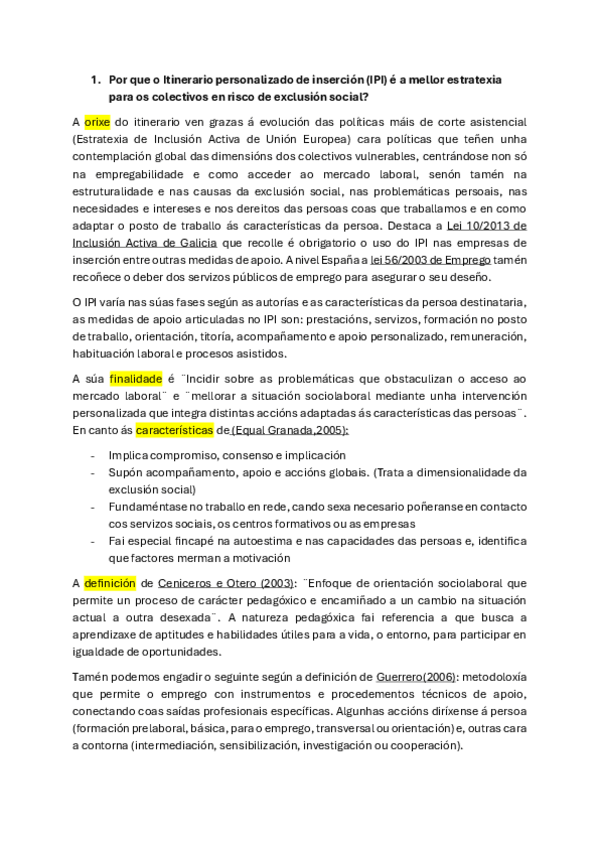 1. Por que o Itinerario personalizado de inserción (IPI) é a mellor estratexia para os colectivos en risco de exclusión social?

A orixe do itinerario ven grazas á evolución das políticas máis de corte asistencial (Estratexia de Inclusión Activa de Unión Europea) cara políticas que teñen unha contemplación global das dimensións dos colectivos vulnerables, centrándose non só na empregabilidade e como acceder ao mercado laboral, senón tamén na estruturalidade e nas causas da exclusión social, nas problemáticas persoais, nas necesidades e intereses e nos dereitos das persoas coas que traballamos e en como adaptar o posto de traballo ás características da persoa. Destaca a Lei 10/2013 de Inclusión Activa de Galicia que recolle é obrigatorio o uso do IPI nas empresas de inserción entre outras medidas de apoio. A nivel España a lei 56/2003 de Emprego tamén recoñece o deber dos servizos públicos de emprego para asegurar o seu deseño.

O IPI varía nas súas fases según as autorías e as características da persoa destinataria, as medidas de apoio articuladas no IPI son: prestacións, servizos, formación no posto de traballo, orientación, titoría, acompañamento e apoio personalizado, remuneración, habituación laboral e procesos asistidos.

A súa finalidade é ¨Incidir sobre as problemáticas que obstaculizan o acceso ao mercado laboral¨ e ¨mellorar a situación sociolaboral mediante unha intervención personalizada que integra distintas accións adaptadas ás características das persoas¨. En canto ás características de (Equal Granada,2005):

- Implica compromiso, consenso e implicación
- Supón acompañamento, apoio e accións globais. (Trata a dimensionalidade da exclusión social)
- Fundaméntase no traballo en rede, cando sexa necesario poñeranse en contacto cos servizos sociais, os centros formativos ou as empresas
- Fai especial fincapé na autoestima e nas capacidades das persoas e, identifica que factores merman a motivación

A definición de Ceniceros e Otero (2003): ¨Enfoque de orientación sociolaboral que permite un proceso de carácter pedagóxico e encamiñado a un cambio na situación actual a outra desexada¨. A natureza pedagóxica fai referencia a que busca a aprendizaxe de aptitudes e habilidades útiles para a vida, o entorno, para participar en igualdade de oportunidades.

Tamén podemos engadir o seguinte según a definición de Guerrero(2006): metodoloxía que permite o emprego con instrumentos e procedementos técnicos de apoio, conectando coas saídas profesionais específicas. Algunhas accións diríxense á persoa (formación prelaboral, básica, para o emprego, transversal ou orientación) e, outras cara a contorna (intermediación, sensibilización, investigación ou cooperación).